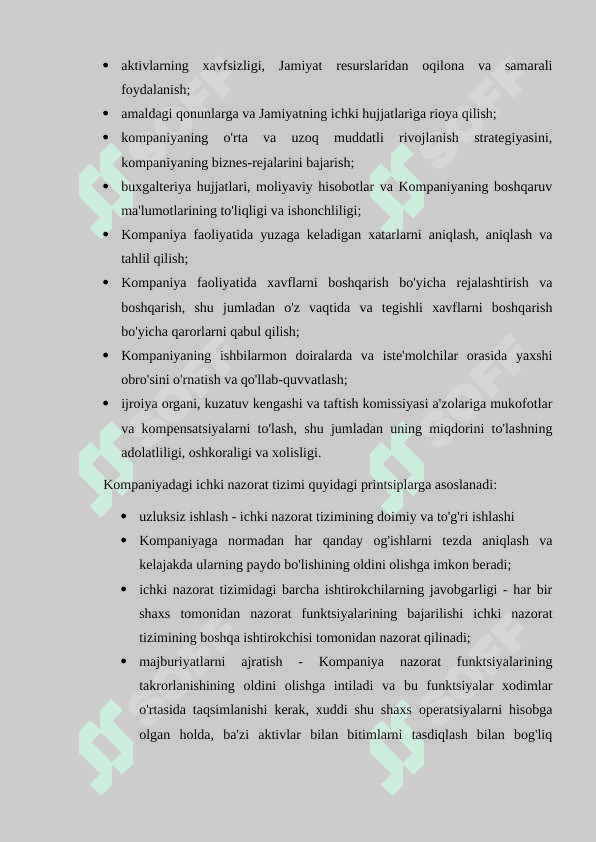 • aktivlarning xavfsizligi, Jamiyat resurslaridan oqilona va samarali foydalanish;
• amaldagi qonunlarga va Jamiyatning ichki hujjatlariga rioya qilish;
• kompaniyaning o'rta va uzoq muddatli rivojlanish strategiyasini, kompaniyaning biznes-rejalarini bajarish;
• buxgalteriya hujjatlari, moliyaviy hisobotlar va Kompaniyaning boshqaruv ma'lumotlarining to'liqligi va ishonchliligi;
• Kompaniya faoliyatida yuzaga keladigan xatarlarni aniqlash, aniqlash va tahlil qilish;
• Kompaniya faoliyatida xavflarni boshqarish bo'yicha rejalashtirish va boshqarish, shu jumladan o'z vaqtida va tegishli xavflarni boshqarish bo'yicha qarorlarni qabul qilish;
• Kompaniyaning ishbilarmon doiralarda va iste'molchilar orasida yaxshi obro'sini o'rnatish va qo'llab-quvvatlash;
• ijroiya organi, kuzatuv kengashi va taftish komissiyasi a'zolariga mukofotlar va kompensatsiyalarni to'lash, shu jumladan uning miqdorini to'lashning adolatliligi, oshkoraligi va xolisligi.

Kompaniyadagi ichki nazorat tizimi quyidagi printsiplarga asoslanadi:

• uzluksiz ishlash - ichki nazorat tizimining doimiy va to'g'ri ishlashi
• Kompaniyaga normadan har qanday og'ishlarni tezda aniqlash va kelajakda ularning paydo bo'lishining oldini olishga imkon beradi;
• ichki nazorat tizimidagi barcha ishtirokchilarning javobgarligi - har bir shaxs tomonidan nazorat funktsiyalarining bajarilishi ichki nazorat tizimining boshqa ishtirokchisi tomonidan nazorat qilinadi;
• majburiyatlarni ajratish - Kompaniya nazorat funktsiyalarining takrorlanishining oldini olishga intiladi va bu funktsiyalar xodimlar o'rtasida taqsimlanishi kerak, xuddi shu shaxs operatsiyalarni hisobga olgan holda, ba'zi aktivlar bilan bitimlarni tasdiqlash bilan bog'liq